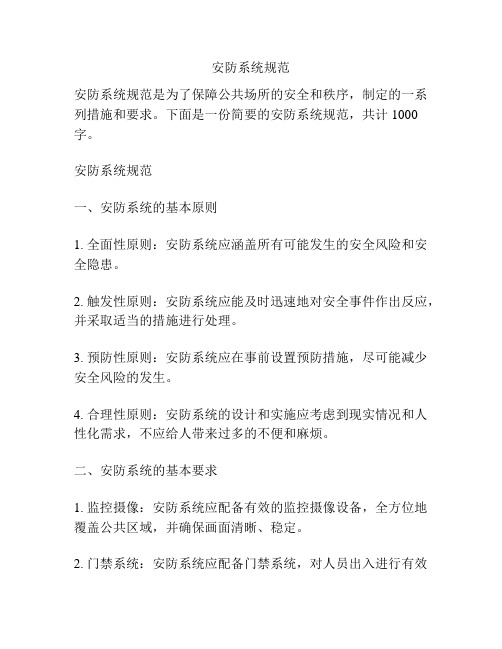 安防系统规范

安防系统规范是为了保障公共场所的安全和秩序，制定的一系列措施和要求。下面是一份简要的安防系统规范，共计 1000 字。

安防系统规范

一、安防系统的基本原则

1. 全面性原则：安防系统应涵盖所有可能发生的安全风险和安全隐患。

2. 触发性原则：安防系统应能及时迅速地对安全事件作出反应，并采取适当的措施进行处理。

3. 预防性原则：安防系统应在事前设置预防措施，尽可能减少安全风险的发生。

4. 合理性原则：安防系统的设计和实施应考虑到现实情况和人性化需求，不应给人带来过多的不便和麻烦。

二、安防系统的基本要求

1. 监控摄像：安防系统应配备有效的监控摄像设备，全方位地覆盖公共区域，并确保画面清晰、稳定。

2. 门禁系统：安防系统应配备门禁系统，对人员出入进行有效